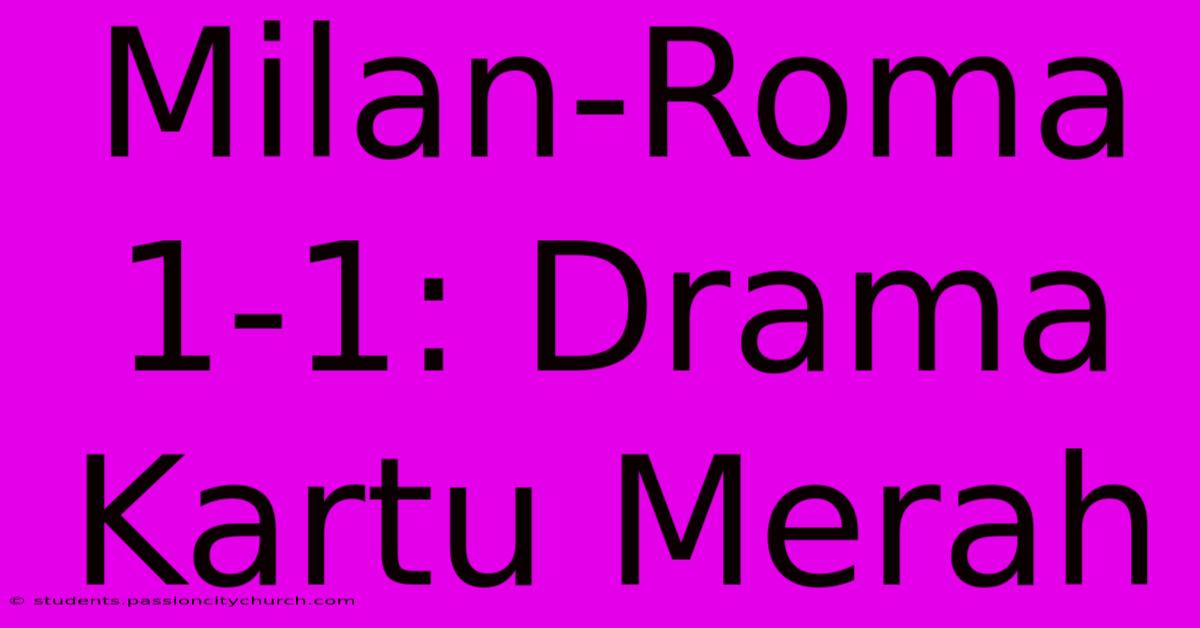 Milan-Roma 1-1: Drama Kartu Merah

© students.passioncitychurch.com